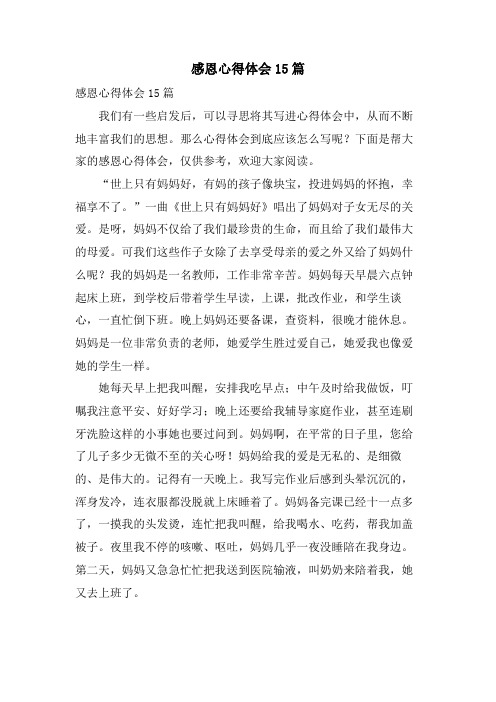 感恩心得体会15篇

感恩心得体会15篇

我们有一些启发后，可以寻思将其写进心得体会中，从而不断地丰富我们的思想。那么心得体会到底应该怎么写呢？下面是帮大家的感恩心得体会，仅供参考，欢迎大家阅读。

“世上只有妈妈好，有妈的孩子像块宝，投进妈妈的怀抱，幸福享不了。”一曲《世上只有妈妈好》唱出了妈妈对子女无尽的关爱。是呀，妈妈不仅给了我们最珍贵的生命，而且给了我们最伟大的母爱。可我们这些作子女除了去享受母亲的爱之外又给了妈妈什么呢？我的妈妈是一名教师，工作非常辛苦。妈妈每天早晨六点钟起床上班，到学校后带着学生早读，上课，批改作业，和学生谈心，一直忙倒下班。晚上妈妈还要备课，查资料，很晚才能休息。妈妈是一位非常负责的老师，她爱学生胜过爱自己，她爱我也像爱她的学生一样。

她每天早上把我叫醒，安排我吃早点；中午及时给我做饭，叮嘱我注意平安、好好学习；晚上还要给我辅导家庭作业，甚至连刷牙洗脸这样的小事她也要过问到。妈妈啊，在平常的日子里，您给了儿子多少无微不至的关心呀！妈妈给我的爱是无私的、是细微的、是伟大的。记得有一天晚上。我写完作业后感到头晕沉沉的，浑身发冷，连衣服都没脱就上床睡着了。妈妈备完课已经十一点多了，一摸我的头发烫，连忙把我叫醒，给我喝水、吃药，帮我加盖被子。夜里我不停的咳嗽、呕吐，妈妈几乎一夜没睡陪在我身边。第二天，妈妈又急急忙忙把我送到医院输液，叫奶奶来陪着我，她又去上班了。